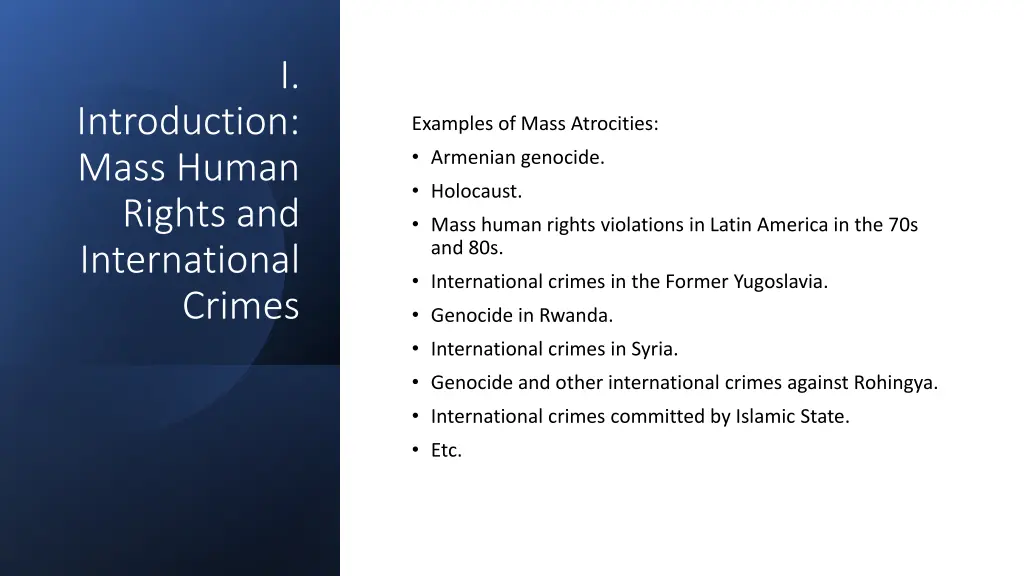 I. Introduction: Mass Human Rights and International Crimes

Examples of Mass Atrocities:
• Armenian genocide.
• Holocaust.
• Mass human rights violations in Latin America in the 70s and 80s.
• International crimes in the Former Yugoslavia.
• Genocide in Rwanda.
• International crimes in Syria.
• Genocide and other international crimes against Rohingya.
• International crimes committed by Islamic State.
• Etc.